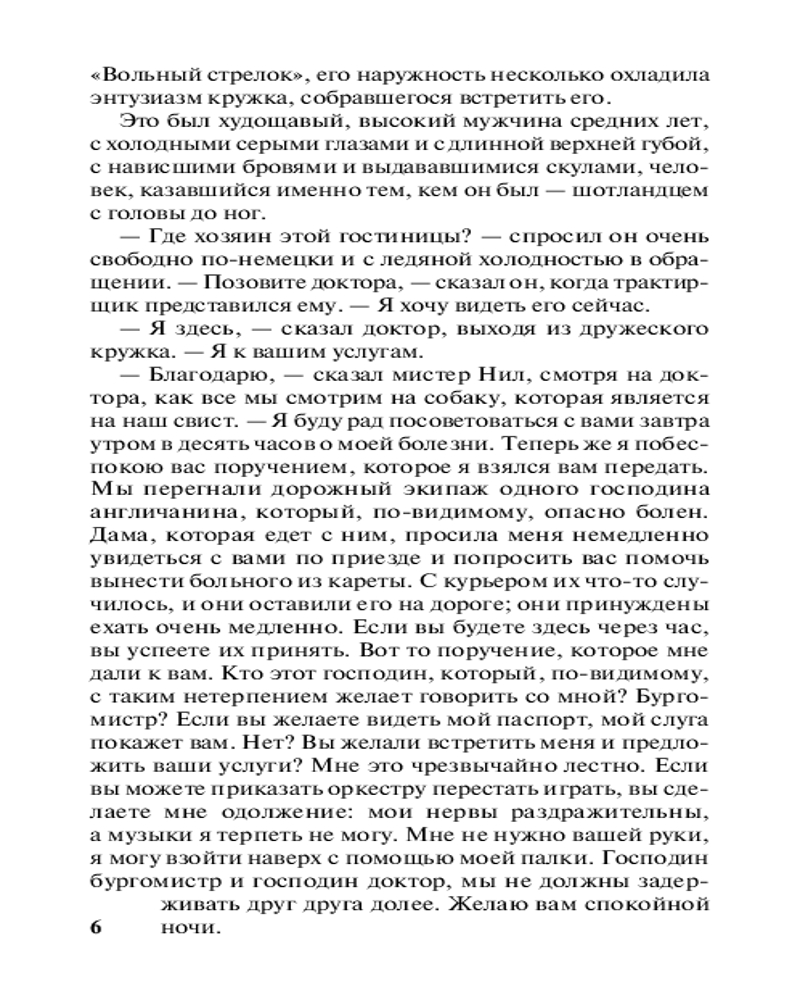 «Вольный стрелок», его наружность несколько охладила энтузиазм кружка, собравшегося встретить его.

Это был худощавый, высокий мужчина средних лет, с холодными серыми глазами и с длинной верхней губой, с нависшими бровями и выдававшимися скулами, человек, казавшийся именно тем, кем он был — шотландцем с головы до ног.

— Где хозяин этой гостиницы? — спросил он очень свободно по-немецки и с ледяной холодностью в обращении. — Позовите доктора, — сказал он, когда трактирщик представился ему. — Я хочу видеть его сейчас.

— Я здесь, — сказал доктор, выходя из дружеского кружка. — Я к вашим услугам.

— Благодарю, — сказал мистер Нил, смотря на доктора, как все мы смотрим на собаку, которая является на наш свист. — Я буду рад посоветоваться с вами завтра утром в десять часов о моей болезни. Теперь же я побеспокою вас поручением, которое я взялся вам передать. Мы перегнали дорожный экипаж одного господина англичанина, который, по-видимому, опасно болен. Дама, которая едет с ним, просила меня немедленно увидеться с вами по приезде и попросить вас помочь вынести больного из кареты. С курьером их что-то случилось, и они оставили его на дороге; они принуждены ехать очень медленно. Если вы будете здесь через час, вы успеете их принять. Вот то поручение, которое мне дали к вам. Кто этот господин, который, по-видимому, с таким нетерпением желает говорить со мной? Бургомистр? Если вы желаете видеть мой паспорт, мой слуга покажет вам. Нет? Вы желали встретить меня и предложить ваши услуги? Мне это чрезвычайно лестно. Если вы можете приказать оркестру перестать играть, вы сделаете мне одолжение: мои нервы раздражительны, а музыки я терпеть не могу. Мне не нужно вашей руки, я могу взойти наверх с помощью моей палки. Господин бургомистр и господин доктор, мы не должны задерживать друг друга долее. Желаю вам спокойной ночи.

6